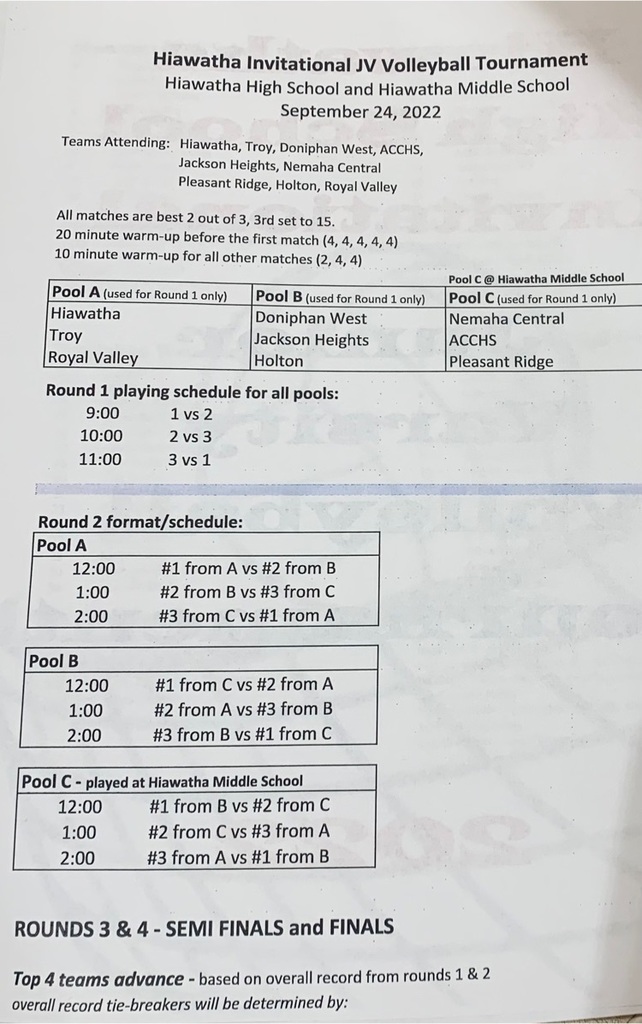 Hiawatha Invitational JV Volleyball Tournament
Hiawatha High School and Hiawatha Middle School
September 24, 2022

Teams Attending: Hiawatha, Troy, Doniphan West, ACCHS, Jackson Heights, Nemaha Central Pleasant Ridge, Holton, Royal Valley

All matches are best 2 out of 3, 3rd set to 15.
20 minute warm-up before the first match (4, 4, 4, 4, 4)
10 minute warm-up for all other matches (2, 4, 4)

Pool C @ Hiawatha Middle School

| Pool A (used for Round 1 only) | Pool B (used for Round 1 only) | Pool C (used for Round 1 only) |
|---|---|---|
| Hiawatha | Doniphan West | Nemaha Central |
| Troy | Jackson Heights | ACCHS |
| Royal Valley | Holton | Pleasant Ridge |

Round 1 playing schedule for all pools:
9:00 1 vs 2
10:00 2 vs 3
11:00 3 vs 1

Round 2 format/schedule:

| Pool A | |
|---|---|
| 12:00 | #1 from A vs #2 from B |
| 1:00 | #2 from B vs #3 from C |
| 2:00 | #3 from C vs #1 from A |

| Pool B | |
|---|---|
| 12:00 | #1 from C vs #2 from A |
| 1:00 | #2 from A vs #3 from B |
| 2:00 | #3 from B vs #1 from C |

| Pool C - played at Hiawatha Middle School | |
|---|---|
| 12:00 | #1 from B vs #2 from C |
| 1:00 | #2 from C vs #3 from A |
| 2:00 | #3 from A vs #1 from B |

ROUNDS 3 & 4 - SEMI FINALS and FINALS

Top 4 teams advance - based on overall record from rounds 1 & 2
overall record tie-breakers will be determined by: